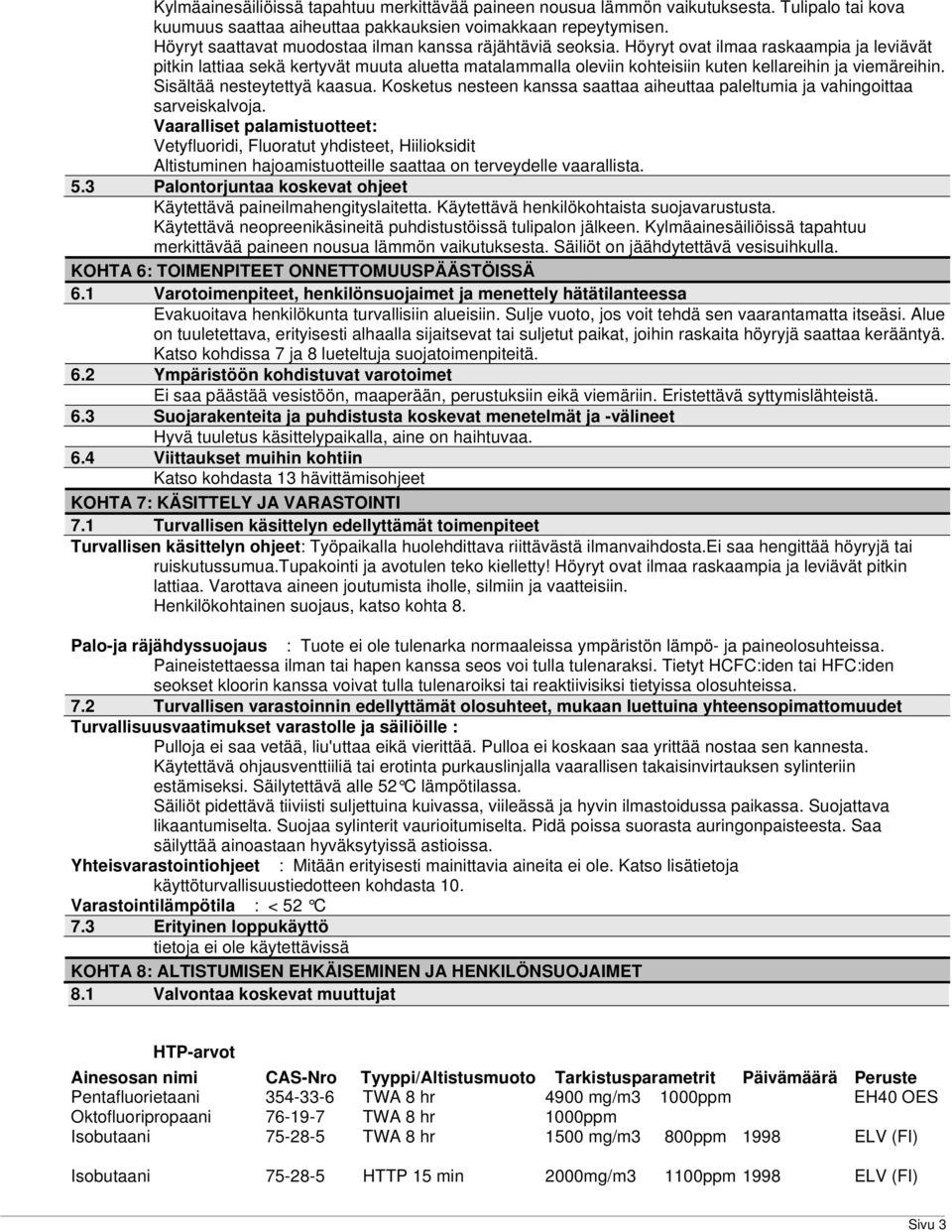 Kylmäainesäiliöissä tapahtuu merkittävää paineen nousua lämmön vaikutuksesta. Tulipalo tai kova kuumuus saattaa aiheuttaa pakkauksien voimakkaan repeytymisen.
Höyryt saattavat muodostaa ilman kanssa räjähtäviä seoksia. Höyryt ovat ilmaa raskaampia ja leviävät pitkin lattiaa sekä kertyvät muuta aluetta matalammalla oleviin kohteisiin kuten kellareihin ja viemäreihin. Sisältää nesteytettyä kaasua. Kosketus nesteen kanssa saattaa aiheuttaa paleltumia ja vahingoittaa sarveiskalvoja.
Vaaralliset palamistuotteet:
Vetyfluoridi, Fluoratut yhdisteet, Hiilioksidit
Altistuminen hajoamistuotteille saattaa on terveydelle vaarallista.

5.3 Palontorjuntaa koskevat ohjeet
Käytettävä paineilmahengityslaitetta. Käytettävä henkilökohtaista suojavarustusta.
Käytettävä neopreenikäsineitä puhdistustöissä tulipalon jälkeen. Kylmäainesäiliöissä tapahtuu merkittävää paineen nousua lämmön vaikutuksesta. Säiliöt on jäähdytettävä vesisuihkulla.

KOHTA 6: TOIMENPITEET ONNETTOMUUSPÄÄSTÖISSÄ

6.1 Varotoimenpiteet, henkilönsuojaimet ja menettely hätätilanteessa
Evakuoitava henkilökunta turvallisiin alueisiin. Sulje vuoto, jos voit tehdä sen vaarantamatta itseäsi. Alue on tuuletettava, erityisesti alhaalla sijaitsevat tai suljetut paikat, joihin raskaita höyryjä saattaa kerääntyä.
Katso kohdissa 7 ja 8 lueteltuja suojatoimenpiteitä.

6.2 Ympäristöön kohdistuvat varotoimet
Ei saa päästää vesistöön, maaperään, perustuksiin eikä viemäriin. Eristettävä syttymislähteistä.

6.3 Suojarakenteita ja puhdistusta koskevat menetelmät ja -välineet
Hyvä tuuletus käsittelypaikalla, aine on haihtuvaa.

6.4 Viittaukset muihin kohtiin
Katso kohdasta 13 hävittämisohjeet

KOHTA 7: KÄSITTELY JA VARASTOINTI

7.1 Turvallisen käsittelyn edellyttämät toimenpiteet
Turvallisen käsittelyn ohjeet: Työpaikalla huolehdittava riittävästä ilmanvaihdosta.Ei saa hengittää höyryjä tai ruiskutussumua.Tupakointi ja avotulen teko kielletty! Höyryt ovat ilmaa raskaampia ja leviävät pitkin lattiaa. Varottava aineen joutumista iholle, silmiin ja vaatteisiin.
Henkilökohtainen suojaus, katso kohta 8.

Palo-ja räjähdyssuojaus : Tuote ei ole tulenarka normaaleissa ympäristön lämpö- ja paineolosuhteissa. Paineistettaessa ilman tai hapen kanssa seos voi tulla tulenaraksi. Tietyt HCFC:iden tai HFC:iden seokset kloorin kanssa voivat tulla tulenaroiksi tai reaktiivisiksi tietyissa olosuhteissa.

7.2 Turvallisen varastoinnin edellyttämät olosuhteet, mukaan luettuina yhteensopimattomuudet
Turvallisuusvaatimukset varastolle ja säiliöille :
Pulloja ei saa vetää, liu'uttaa eikä vierittää. Pulloa ei koskaan saa yrittää nostaa sen kannesta.
Käytettävä ohjausventtiiliä tai erotinta purkauslinjalla vaarallisen takaisinvirtauksen sylinteriin estämiseksi. Säilytettävä alle 52°C lämpötilassa.
Säiliöt pidettävä tiiviisti suljettuina kuivassa, viileässä ja hyvin ilmastoidussa paikassa. Suojattava likaantumiselta. Suojaa sylinterit vaurioitumiselta. Pidä poissa suorasta auringonpaisteesta. Saa säilyttää ainoastaan hyväksytyissä astioissa.
Yhteisvarastointiohjeet : Mitään erityisesti mainittavia aineita ei ole. Katso lisätietoja käyttöturvallisuustiedotteen kohdasta 10.
Varastointilämpötila : < 52 °C

7.3 Erityinen loppukäyttö
tietoja ei ole käytettävissä

KOHTA 8: ALTISTUMISEN EHKÄISEMINEN JA HENKILÖNSUOJAIMET

8.1 Valvontaa koskevat muuttujat

HTP-arvot

| Ainesosan nimi | CAS-Nro | Tyyppi/Altistusmuoto | Tarkistusparametrit | | Päivämäärä | Peruste |
|---|---|---|---|---|---|---|
| Pentafluorietaani | 354-33-6 | TWA 8 hr | 4900 mg/m3 | 1000ppm | | EH40 OES |
| Oktofluoripropaani | 76-19-7 | TWA 8 hr | 1000ppm | | | |
| Isobutaani | 75-28-5 | TWA 8 hr | 1500 mg/m3 | 800ppm | 1998 | ELV (FI) |
| Isobutaani | 75-28-5 | HTTP 15 min | 2000mg/m3 | 1100ppm | 1998 | ELV (FI) |

Sivu 3